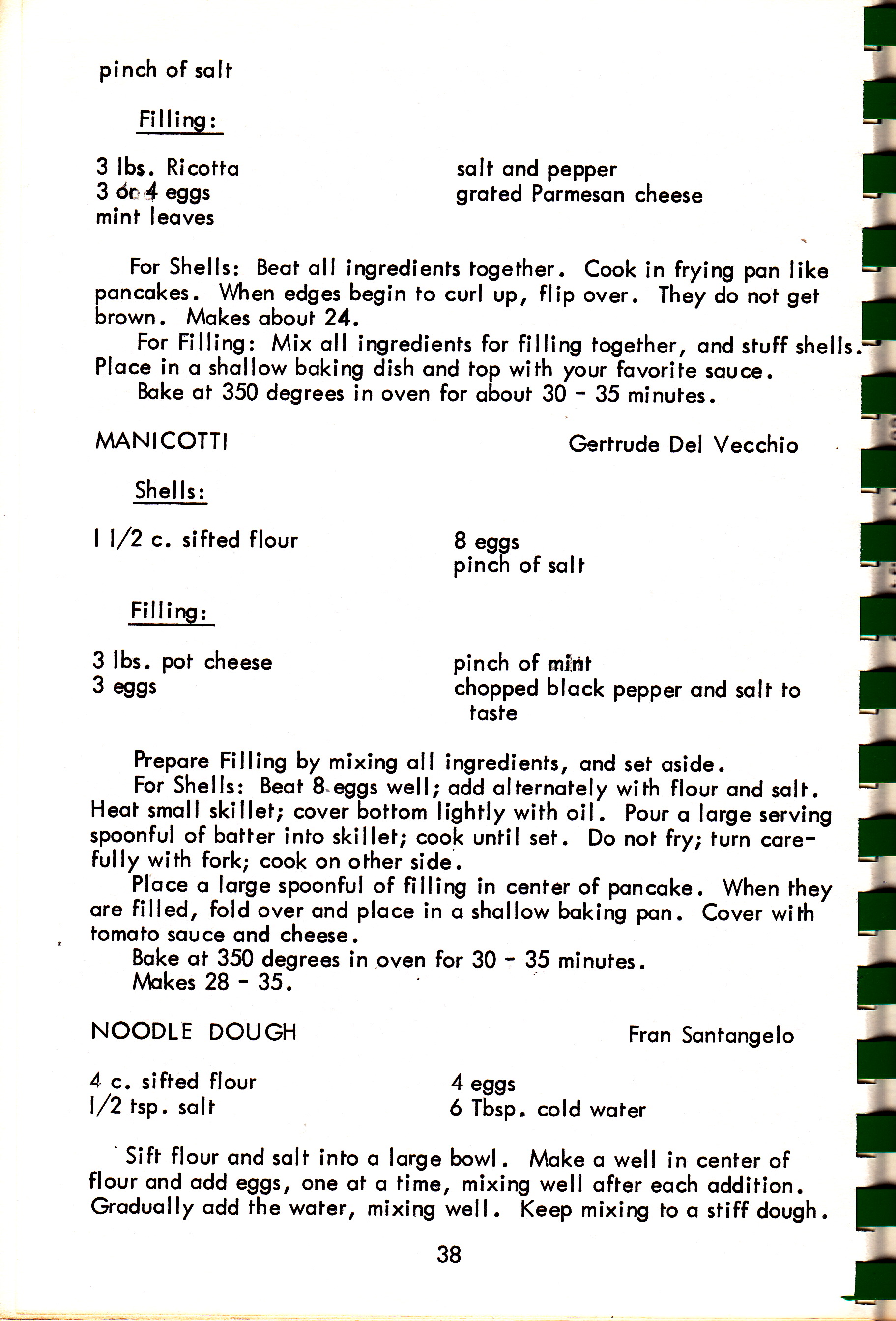 pinch of salt

Filling:

3 lbs. Ricotta
3 or 4 eggs
mint leaves

salt and pepper
grated Parmesan cheese

For Shells: Beat all ingredients together. Cook in frying pan like pancakes. When edges begin to curl up, flip over. They do not get brown. Makes about 24.

For Filling: Mix all ingredients for filling together, and stuff shells. Place in a shallow baking dish and top with your favorite sauce.

Bake at 350 degrees in oven for about 30 - 35 minutes.

MANICOTTI

Gertrude Del Vecchio

Shells:

1 1/2 c. sifted flour

8 eggs
pinch of salt

Filling:

3 lbs. pot cheese
3 eggs

pinch of mint
chopped black pepper and salt to taste

Prepare Filling by mixing all ingredients, and set aside.

For Shells: Beat 8 eggs well; add alternately with flour and salt. Heat small skillet; cover bottom lightly with oil. Pour a large serving spoonful of batter into skillet; cook until set. Do not fry; turn carefully with fork; cook on other side.

Place a large spoonful of filling in center of pancake. When they are filled, fold over and place in a shallow baking pan. Cover with tomato sauce and cheese.

Bake at 350 degrees in oven for 30 - 35 minutes.
Makes 28 - 35.

NOODLE DOUGH

Fran Santangelo

4 c. sifted flour
1/2 tsp. salt

4 eggs
6 Tbsp. cold water

Sift flour and salt into a large bowl. Make a well in center of flour and add eggs, one at a time, mixing well after each addition. Gradually add the water, mixing well. Keep mixing to a stiff dough.

38